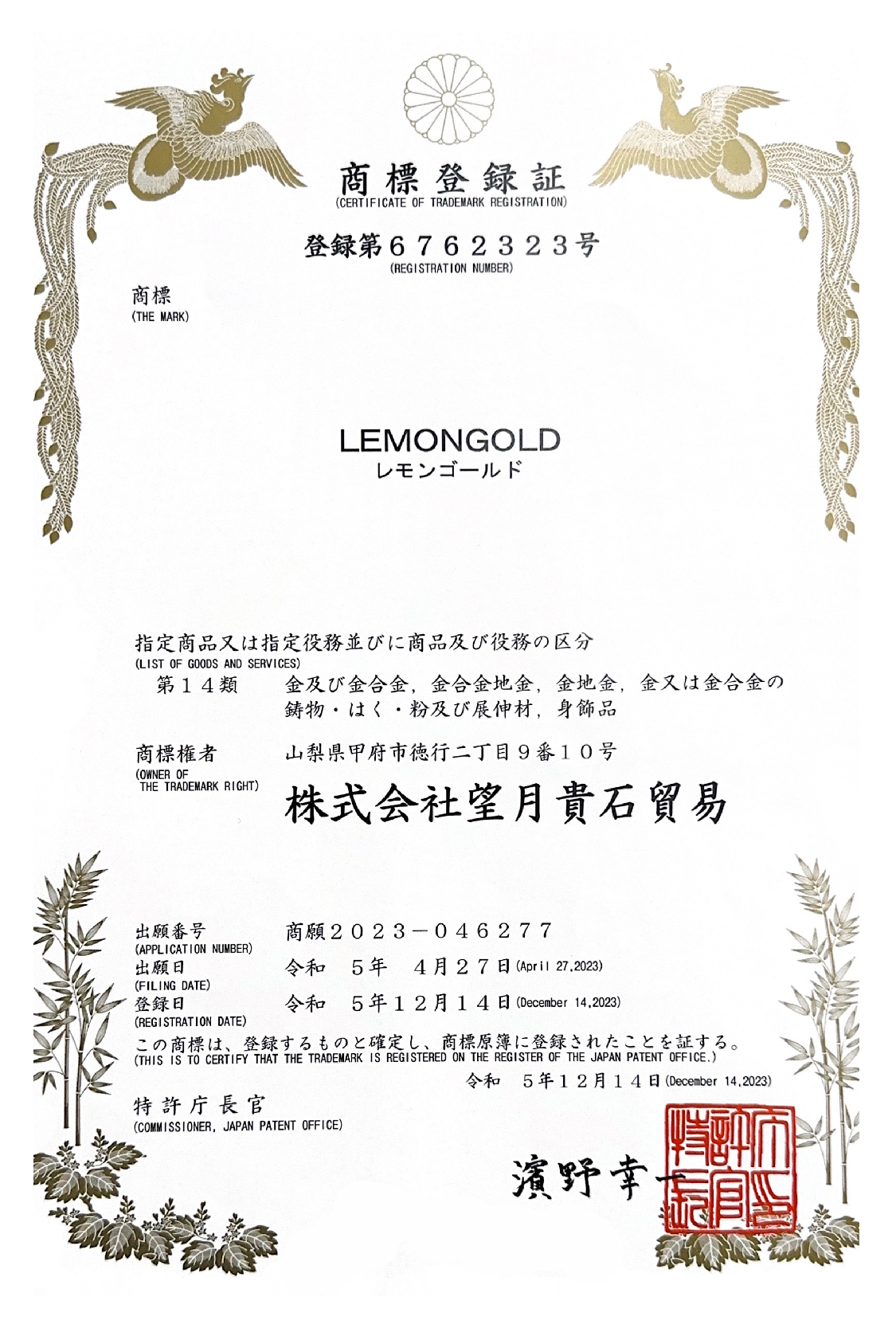 商標登録証
(CERTIFICATE OF TRADEMARK REGISTRATION)

登録第６７６２３２３号
(REGISTRATION NUMBER)

商標
(THE MARK)

LEMONGOLD
レモンゴールド

指定商品又は指定役務並びに商品及び役務の区分
(LIST OF GOODS AND SERVICES)
第１４類　金及び金合金，金合金地金，金地金，金又は金合金の鋳物・はく・粉及び展伸材，身飾品

商標権者
(OWNER OF THE TRADEMARK RIGHT)
山梨県甲府市徳行二丁目９番１０号
株式会社望月貴石貿易

出願番号
(APPLICATION NUMBER)
商願２０２３－０４６２７７
出願日
(FILING DATE)
令和　５年　４月２７日(April 27,2023)
登録日
(REGISTRATION DATE)
令和　５年１２月１４日(December 14,2023)
この商標は、登録するものと確定し、商標原簿に登録されたことを証する。
(THIS IS TO CERTIFY THAT THE TRADEMARK IS REGISTERED ON THE REGISTER OF THE JAPAN PATENT OFFICE.)
令和　５年１２月１４日(December 14,2023)

特許庁長官
(COMMISSIONER, JAPAN PATENT OFFICE)
濱野幸一

特許庁長官之印